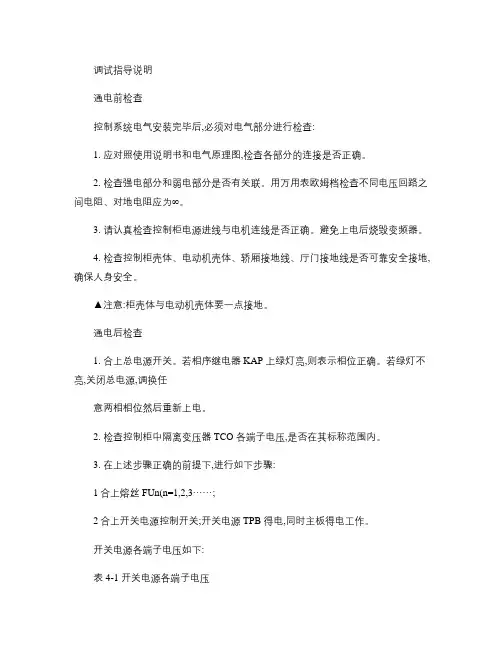 调试指导说明

通电前检查

控制系统电气安装完毕后,必须对电气部分进行检查:

1. 应对照使用说明书和电气原理图,检查各部分的连接是否正确。

2. 检查强电部分和弱电部分是否有关联。用万用表欧姆档检查不同电压回路之间电阻、对地电阻应为∞。

3. 请认真检查控制柜电源进线与电机连线是否正确。避免上电后烧毁变频器。

4. 检查控制柜壳体、电动机壳体、轿厢接地线、厅门接地线是否可靠安全接地,确保人身安全。

▲注意:柜壳体与电动机壳体要一点接地。

通电后检查

1. 合上总电源开关。若相序继电器 KAP 上绿灯亮,则表示相位正确。若绿灯不亮,关闭总电源,调换任

意两相相位然后重新上电。

2. 检查控制柜中隔离变压器 TCO 各端子电压,是否在其标称范围内。

3. 在上述步骤正确的前提下,进行如下步骤:

1 合上熔丝 FUn(n=1,2,3……;

2 合上开关电源控制开关;开关电源 TPB 得电,同时主板得电工作。

开关电源各端子电压如下:

表 4-1 开关电源各端子电压